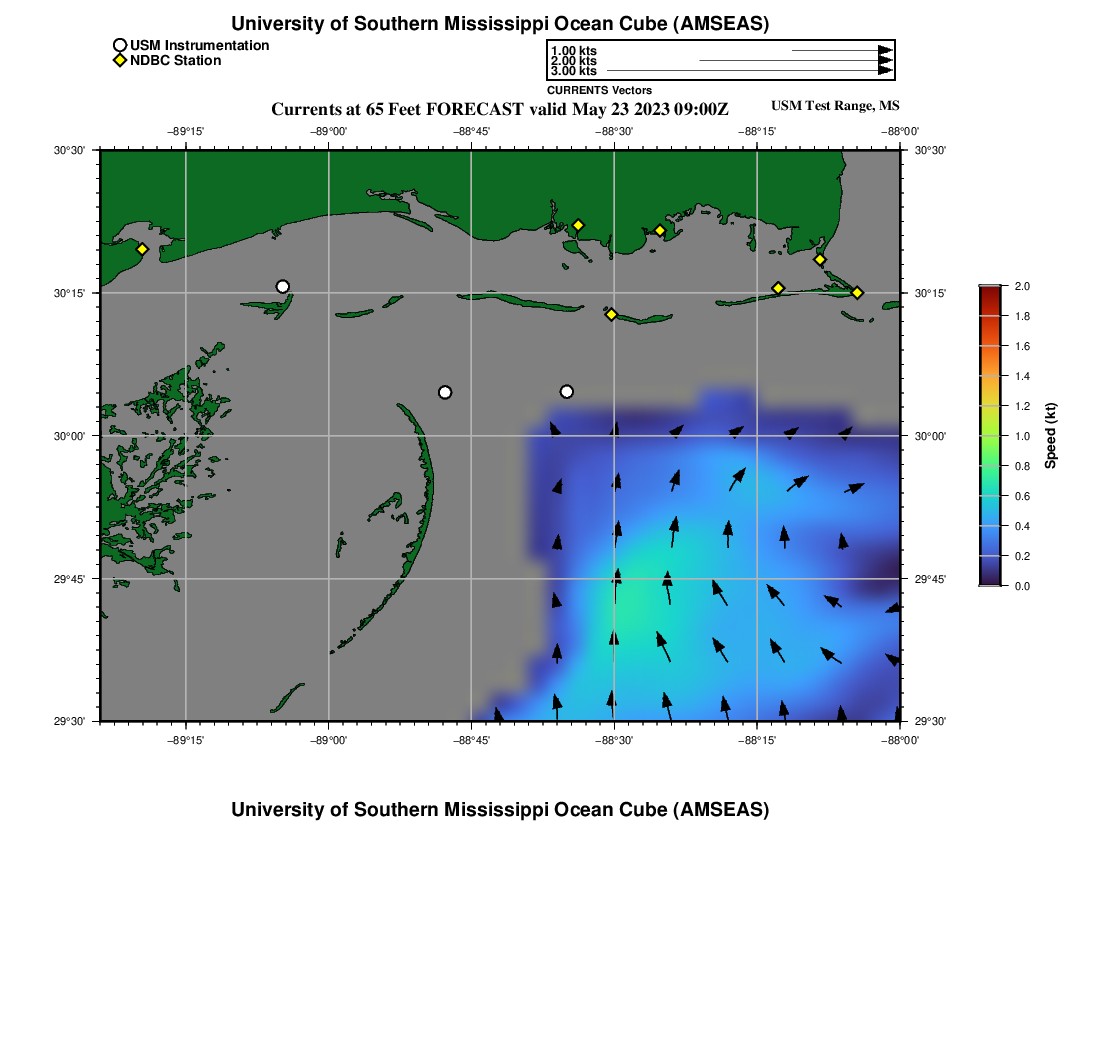 University of Southern Mississippi Ocean Cube (AMSEAS)

USM Instrumentation
NDBC Station

1.00 kts
2.00 kts
3.00 kts
CURRENTS Vectors

Currents at 65 Feet FORECAST valid May 23 2023 09:00Z

USM Test Range, MS

−89°15'
−89°00'
−88°45'
−88°30'
−88°15'
−88°00'

30°30'
30°15'
30°00'
29°45'
29°30'

30°30'
30°15'
30°00'
29°45'
29°30'

−89°15'
−89°00'
−88°45'
−88°30'
−88°15'
−88°00'

2.0
1.8
1.6
1.4
1.2
1.0
0.8
0.6
0.4
0.2
0.0
Speed (kt)

University of Southern Mississippi Ocean Cube (AMSEAS)